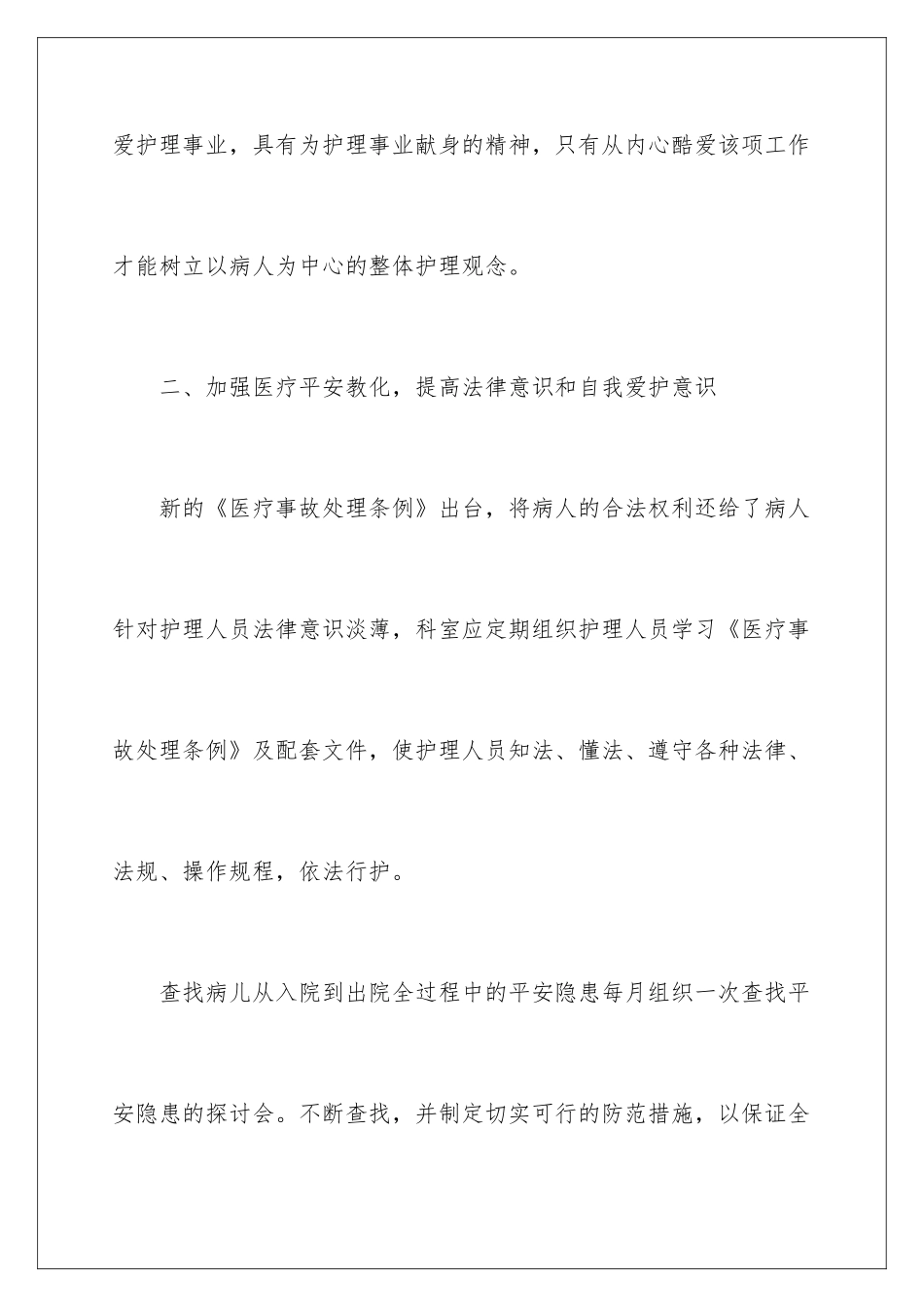 爱护理事业，具有为护理事业献身的精神，只有从内心酷爱该项工作才能树立以病人为中心的整体护理观念。

二、加强医疗平安教化，提高法律意识和自我爱护意识

新的《医疗事故处理条例》出台，将病人的合法权利还给了病人针对护理人员法律意识淡薄，科室应定期组织护理人员学习《医疗事故处理条例》及配套文件，使护理人员知法、懂法、遵守各种法律、法规、操作规程，依法行护。

查找病儿从入院到出院全过程中的平安隐患每月组织一次查找平安隐患的探讨会。不断查找，并制定切实可行的防范措施，以保证全